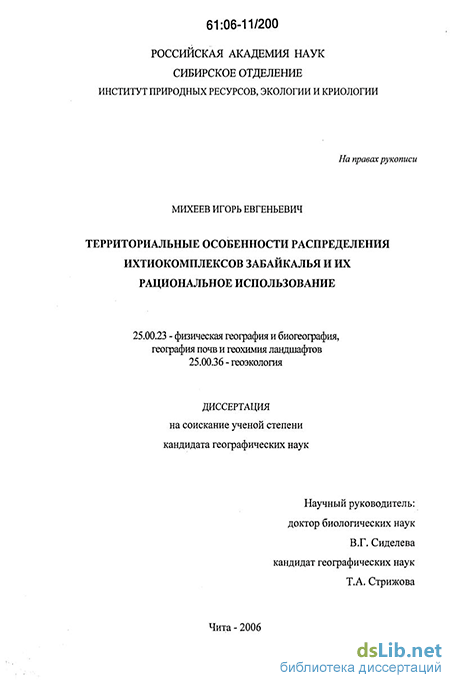 61:06-11/200

РОССИЙСКАЯ АКАДЕМИЯ НАУК
СИБИРСКОЕ ОТДЕЛЕНИЕ
ИНСТИТУТ ПРИРОДНЫХ РЕСУРСОВ, ЭКОЛОГИИ И КРИОЛОГИИ

На правах рукописи

МИХЕЕВ ИГОРЬ ЕВГЕНЬЕВИЧ

ТЕРРИТОРИАЛЬНЫЕ ОСОБЕННОСТИ РАСПРЕДЕЛЕНИЯ ИХТИОКОМПЛЕКСОВ ЗАБАЙКАЛЬЯ И ИХ РАЦИОНАЛЬНОЕ ИСПОЛЬЗОВАНИЕ

25.00.23 - физическая география и биогеография, география почв и геохимия ландшафтов
25.00.36 - геоэкология

ДИССЕРТАЦИЯ
на соискание ученой степени
кандидата географических наук

Научный руководитель:
доктор биологических наук
В.Г. Сиделева
кандидат географических наук
Т.А. Стрижова

Чита - 2006

dsLib.net
библиотека диссертаций